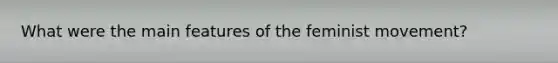 What were the main features of the feminist movement?